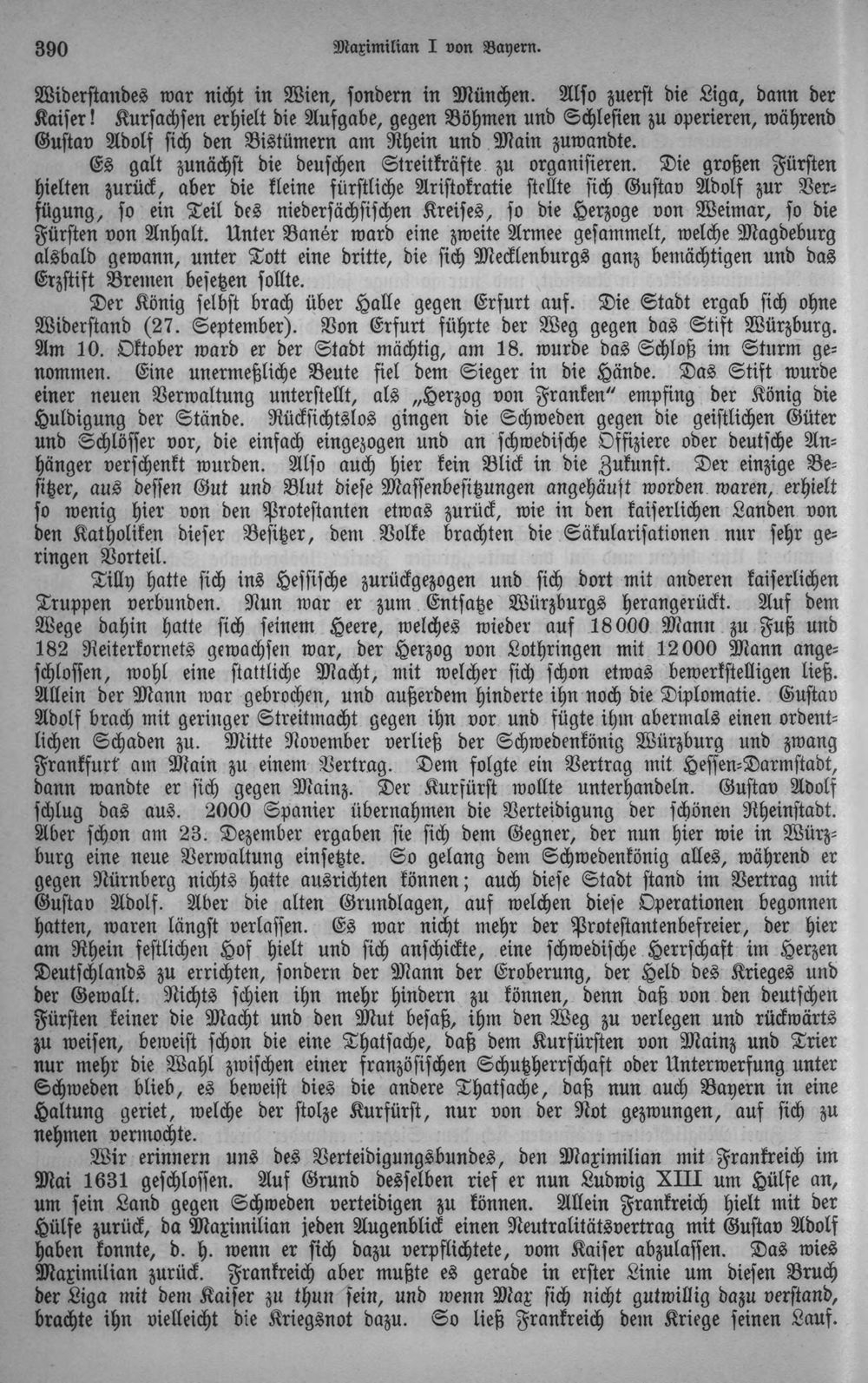 390 Maximilian I von Bayern.

Widerstandes war nicht in Wien, sondern in München. Also zuerst die Liga, dann der Kaiser! Kursachsen erhielt die Aufgabe, gegen Böhmen und Schlesien zu operieren, während Gustav Adolf sich den Bistümern am Rhein und Main zuwandte.

Es galt zunächst die deuschen Streitkräfte zu organisieren. Die großen Fürsten hielten zurück, aber die kleine fürstliche Aristokratie stellte sich Gustav Adolf zur Verfügung, so ein Teil des niedersächsischen Kreises, so die Herzoge von Weimar, so die Fürsten von Anhalt. Unter Banér ward eine zweite Armee gesammelt, welche Magdeburg alsbald gewann, unter Tott eine dritte, die sich Mecklenburgs ganz bemächtigen und das Erzstift Bremen besetzen sollte.

Der König selbst brach über Halle gegen Erfurt auf. Die Stadt ergab sich ohne Widerstand (27. September). Von Erfurt führte der Weg gegen das Stift Würzburg. Am 10. Oktober ward er der Stadt mächtig, am 18. wurde das Schloß im Sturm genommen. Eine unermeßliche Beute fiel dem Sieger in die Hände. Das Stift wurde einer neuen Verwaltung unterstellt, als „Herzog von Franken" empfing der König die Huldigung der Stände. Rücksichtslos gingen die Schweden gegen die geistlichen Güter und Schlösser vor, die einfach eingezogen und an schwedische Offiziere oder deutsche Anhänger verschenkt wurden. Also auch hier kein Blick in die Zukunft. Der einzige Besitzer, aus dessen Gut und Blut diese Massenbesitzungen angehäuft worden waren, erhielt so wenig hier von den Protestanten etwas zurück, wie in den kaiserlichen Landen von den Katholiken dieser Besitzer, dem Volke brachten die Säkularisationen nur sehr geringen Vorteil.

Tilly hatte sich ins Hessische zurückgezogen und sich dort mit anderen kaiserlichen Truppen verbunden. Nun war er zum Entsatze Würzburgs herangerückt. Auf dem Wege dahin hatte sich seinem Heere, welches wieder auf 18000 Mann zu Fuß und 182 Reiterkornets gewachsen war, der Herzog von Lothringen mit 12000 Mann angeschlossen, wohl eine stattliche Macht, mit welcher sich schon etwas bewerkstelligen ließ. Allein der Mann war gebrochen, und außerdem hinderte ihn noch die Diplomatie. Gustav Adolf brach mit geringer Streitmacht gegen ihn vor und fügte ihm abermals einen ordentlichen Schaden zu. Mitte November verließ der Schwedenkönig Würzburg und zwang Frankfurt am Main zu einem Vertrag. Dem folgte ein Vertrag mit Hessen-Darmstadt, dann wandte er sich gegen Mainz. Der Kurfürst wollte unterhandeln. Gustav Adolf schlug das aus. 2000 Spanier übernahmen die Verteidigung der schönen Rheinstadt. Aber schon am 23. Dezember ergaben sie sich dem Gegner, der nun hier wie in Würzburg eine neue Verwaltung einsetzte. So gelang dem Schwedenkönig alles, während er gegen Nürnberg nichts hatte ausrichten können; auch diese Stadt stand im Vertrag mit Gustav Adolf. Aber die alten Grundlagen, auf welchen diese Operationen begonnen hatten, waren längst verlassen. Es war nicht mehr der Protestantenbefreier, der hier am Rhein festlichen Hof hielt und sich anschickte, eine schwedische Herrschaft im Herzen Deutschlands zu errichten, sondern der Mann der Eroberung, der Held des Krieges und der Gewalt. Nichts schien ihn mehr hindern zu können, denn daß von den deutschen Fürsten keiner die Macht und den Mut besaß, ihm den Weg zu verlegen und rückwärts zu weisen, beweist schon die eine Thatsache, daß dem Kurfürsten von Mainz und Trier nur mehr die Wahl zwischen einer französischen Schutzherrschaft oder Unterwerfung unter Schweden blieb, es beweist dies die andere Thatsache, daß nun auch Bayern in eine Haltung geriet, welche der stolze Kurfürst, nur von der Not gezwungen, auf sich zu nehmen vermochte.

Wir erinnern uns des Verteidigungsbundes, den Maximilian mit Frankreich im Mai 1631 geschlossen. Auf Grund desselben rief er nun Ludwig XIII um Hülfe an, um sein Land gegen Schweden verteidigen zu können. Allein Frankreich hielt mit der Hülfe zurück, da Maximilian jeden Augenblick einen Neutralitätsvertrag mit Gustav Adolf haben konnte, d. h. wenn er sich dazu verpflichtete, vom Kaiser abzulassen. Das wies Maximilian zurück. Frankreich aber mußte es gerade in erster Linie um diesen Bruch der Liga mit dem Kaiser zu thun sein, und wenn Max sich nicht gutwillig dazu verstand, brachte ihn vielleicht die Kriegsnot dazu. So ließ Frankreich dem Kriege seinen Lauf.